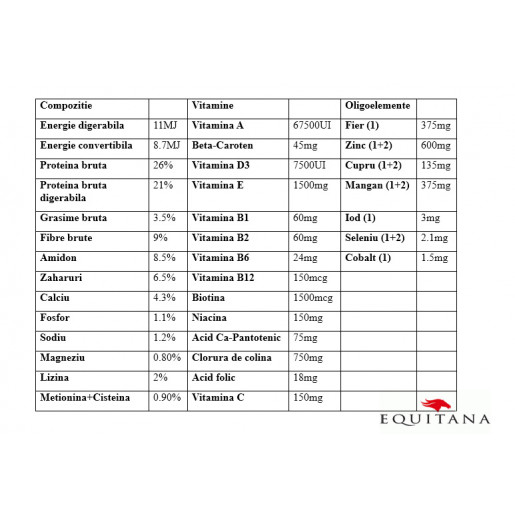 | Compozitie | | Vitamine | | Oligoelemente | |
|---|---|---|---|---|---|
| Energie digerabila | 11MJ | Vitamina A | 67500UI | Fier (1) | 375mg |
| Energie convertibila | 8.7MJ | Beta-Caroten | 45mg | Zinc (1+2) | 600mg |
| Proteina bruta | 26% | Vitamina D3 | 7500UI | Cupru (1+2) | 135mg |
| Proteina bruta digerabila | 21% | Vitamina E | 1500mg | Mangan (1+2) | 375mg |
| Grasime bruta | 3.5% | Vitamina B1 | 60mg | Iod (1) | 3mg |
| Fibre brute | 9% | Vitamina B2 | 60mg | Seleniu (1+2) | 2.1mg |
| Amidon | 8.5% | Vitamina B6 | 24mg | Cobalt (1) | 1.5mg |
| Zaharuri | 6.5% | Vitamina B12 | 150mcg | | |
| Calciu | 4.3% | Biotina | 1500mcg | | |
| Fosfor | 1.1% | Niacina | 150mg | | |
| Sodiu | 1.2% | Acid Ca-Pantotenic | 75mg | | |
| Magneziu | 0.80% | Clorura de colina | 750mg | | |
| Lizina | 2% | Acid folic | 18mg | | |
| Metionina+Cisteina | 0.90% | Vitamina C | 150mg | | |

EQUITANA